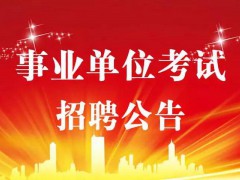 事业单位考试
招聘公告